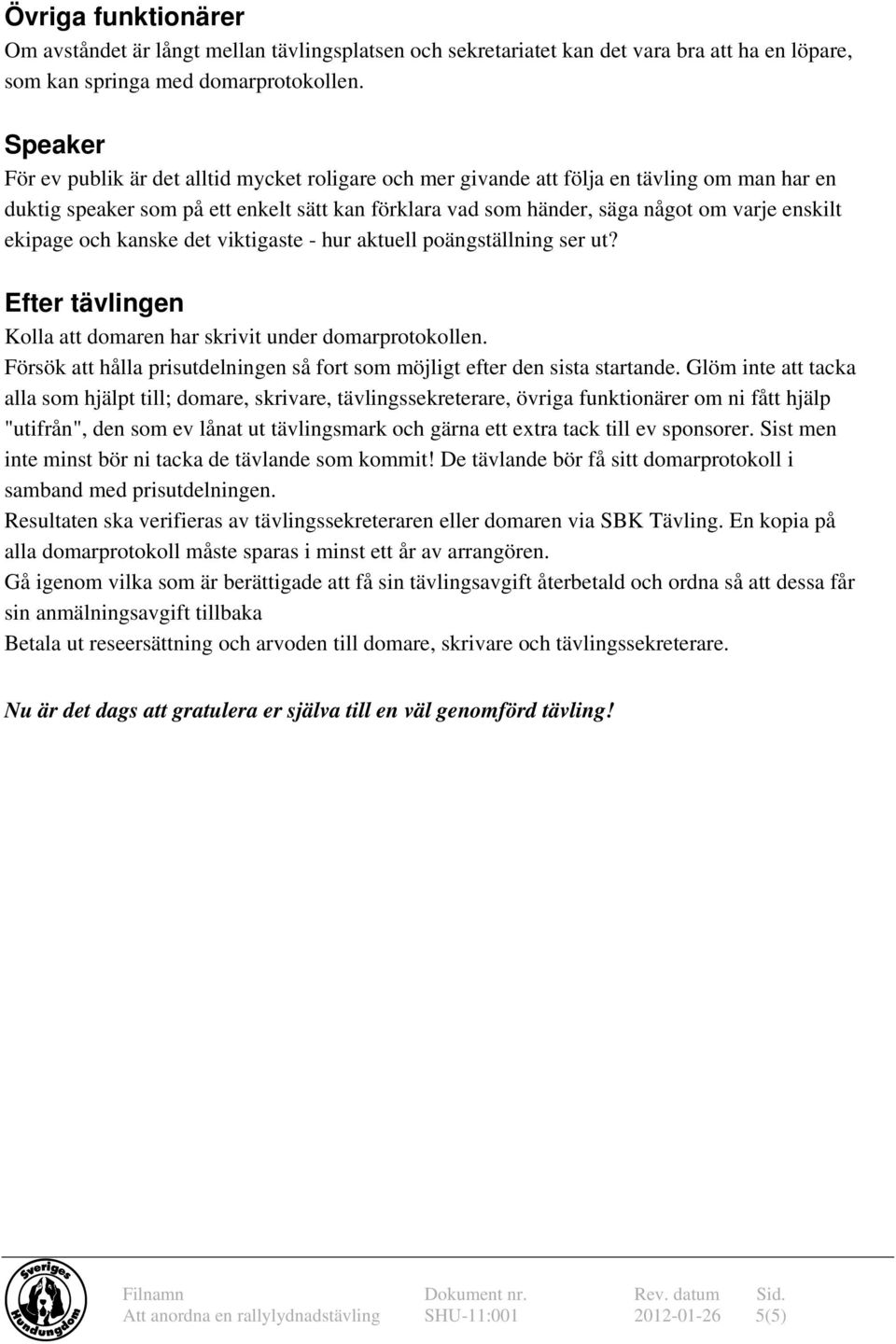 Övriga funktionärer

Om avståndet är långt mellan tävlingsplatsen och sekretariatet kan det vara bra att ha en löpare, som kan springa med domarprotokollen.

Speaker

För ev publik är det alltid mycket roligare och mer givande att följa en tävling om man har en duktig speaker som på ett enkelt sätt kan förklara vad som händer, säga något om varje enskilt ekipage och kanske det viktigaste - hur aktuell poängställning ser ut?

Efter tävlingen

Kolla att domaren har skrivit under domarprotokollen.
Försök att hålla prisutdelningen så fort som möjligt efter den sista startande. Glöm inte att tacka alla som hjälpt till; domare, skrivare, tävlingssekreterare, övriga funktionärer om ni fått hjälp "utifrån", den som ev lånat ut tävlingsmark och gärna ett extra tack till ev sponsorer. Sist men inte minst bör ni tacka de tävlande som kommit! De tävlande bör få sitt domarprotokoll i samband med prisutdelningen.
Resultaten ska verifieras av tävlingssekreteraren eller domaren via SBK Tävling. En kopia på alla domarprotokoll måste sparas i minst ett år av arrangören.
Gå igenom vilka som är berättigade att få sin tävlingsavgift återbetald och ordna så att dessa får sin anmälningsavgift tillbaka
Betala ut reseersättning och arvoden till domare, skrivare och tävlingssekreterare.

Nu är det dags att gratulera er själva till en väl genomförd tävling!

Sveriges Hundungdom

| Filnamn | Dokument nr. | Rev. datum | Sid. |
|---|---|---|---|
| Att anordna en rallylydnadstävling | SHU-11:001 | 2012-01-26 | 5(5) |